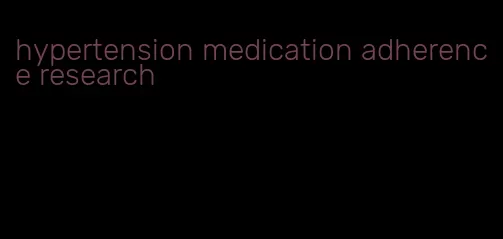 hypertension medication adherence research